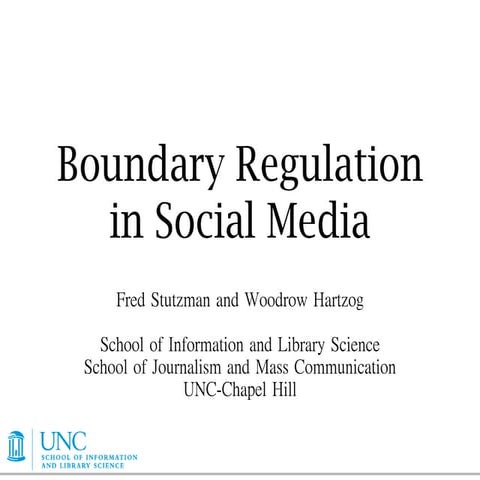 Boundary Regulation in Social Media

Fred Stutzman and Woodrow Hartzog

School of Information and Library Science
School of Journalism and Mass Communication
UNC-Chapel Hill

UNC
SCHOOL OF INFORMATION AND LIBRARY SCIENCE